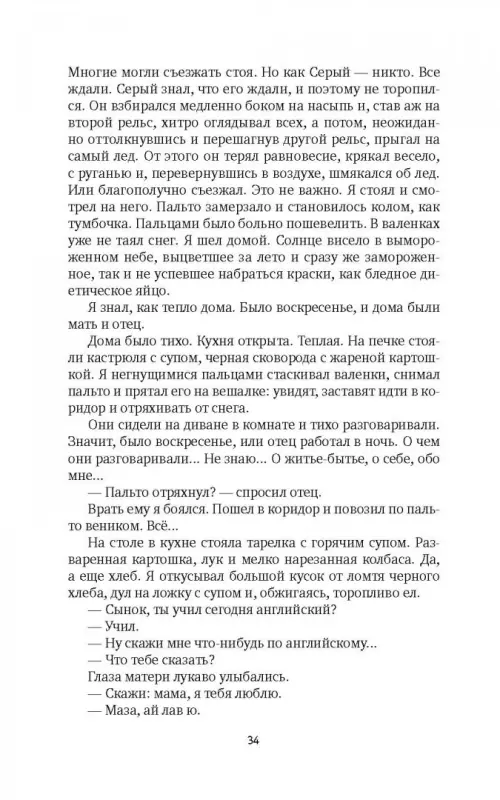 Многие могли съезжать стоя. Но как Серый — никто. Все ждали. Серый знал, что его ждали, и поэтому не торопился. Он взбирался медленно боком на насыпь и, став аж на второй рельс, хитро оглядывал всех, а потом, неожиданно оттолкнувшись и перешагнув другой рельс, прыгал на самый лед. От этого он терял равновесие, крякал весело, с руганью и, перевернувшись в воздухе, шмякался об лед. Или благополучно съезжал. Это не важно. Я стоял и смотрел на него. Пальто замерзало и становилось колом, как тумбочка. Пальцами было больно пошевелить. В валенках уже не таял снег. Я шел домой. Солнце висело в вымороженном небе, выцветшее за лето и сразу же замороженное, так и не успевшее набраться краски, как бледное диетическое яйцо.

Я знал, как тепло дома. Было воскресенье, и дома были мать и отец.

Дома было тихо. Кухня открыта. Теплая. На печке стояли кастрюля с супом, черная сковорода с жареной картошкой. Я негнущимися пальцами стаскивал валенки, снимал пальто и прятал его на вешалке: увидят, заставят идти в коридор и отряхивать от снега.

Они сидели на диване в комнате и тихо разговаривали. Значит, было воскресенье, или отец работал в ночь. О чем они разговаривали... Не знаю... О житье-бытье, о себе, обо мне...

— Пальто отряхнул? — спросил отец.

Врать ему я боялся. Пошел в коридор и повозил по пальто веником. Всё...

На столе в кухне стояла тарелка с горячим супом. Разваренная картошка, лук и мелко нарезанная колбаса. Да, а еще хлеб. Я откусывал большой кусок от ломтя черного хлеба, дул на ложку с супом и, обжигаясь, торопливо ел.

— Сынок, ты учил сегодня английский?

— Учил.

— Ну скажи мне что-нибудь по английскому...

— Что тебе сказать?

Глаза матери лукаво улыбались.

— Скажи: мама, я тебя люблю.

— Маза, ай лав ю.

34